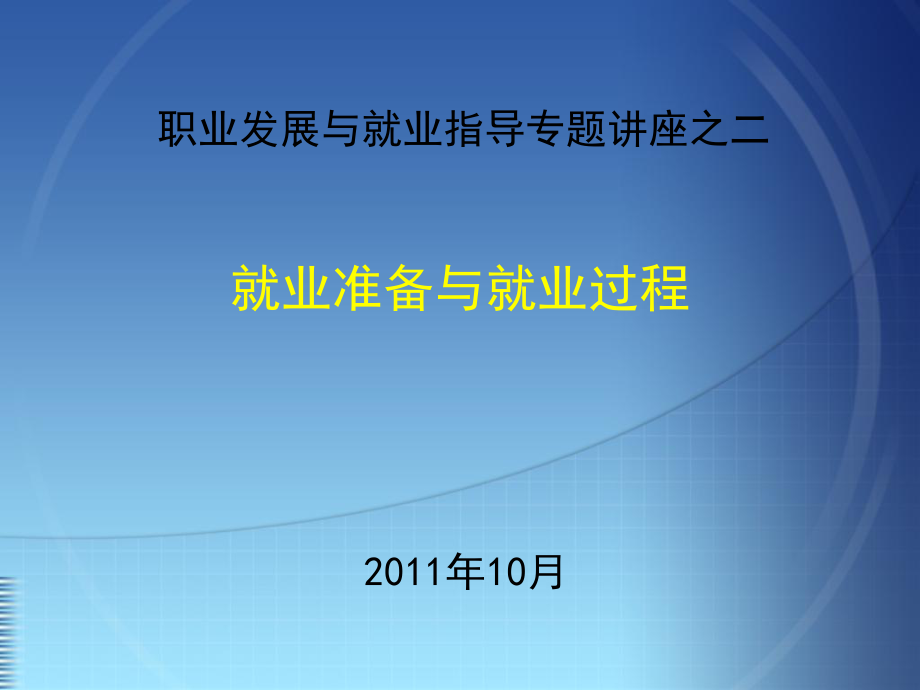 职业发展与就业指导专题讲座之二

就业准备与就业过程

2011年10月